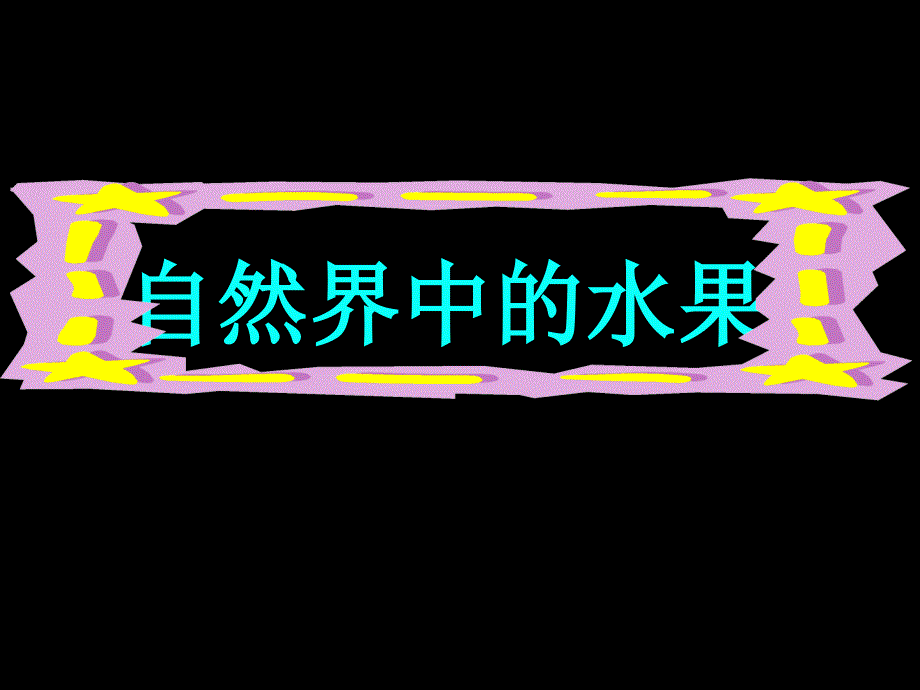 自然界中的水果